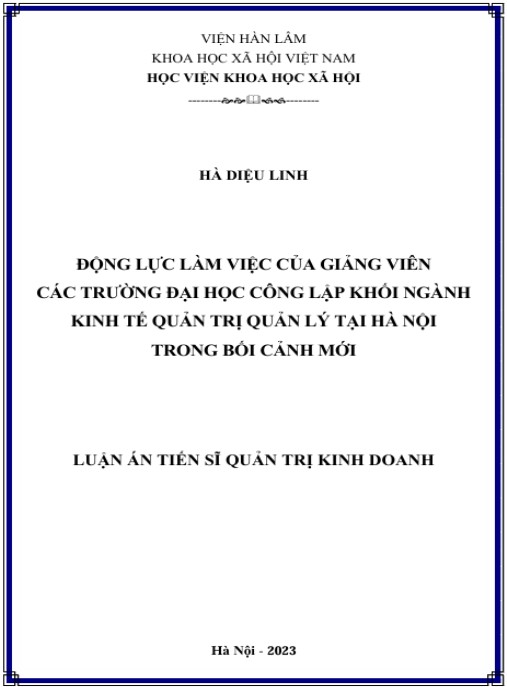 VIỆN HÀN LÂM
KHOA HỌC XÃ HỘI VIỆT NAM
HỌC VIỆN KHOA HỌC XÃ HỘI

HÀ DIỆU LINH

ĐỘNG LỰC LÀM VIỆC CỦA GIẢNG VIÊN
CÁC TRƯỜNG ĐẠI HỌC CÔNG LẬP KHỐI NGÀNH
KINH TẾ QUẢN TRỊ QUẢN LÝ TẠI HÀ NỘI
TRONG BỐI CẢNH MỚI

LUẬN ÁN TIẾN SĨ QUẢN TRỊ KINH DOANH

Hà Nội - 2023